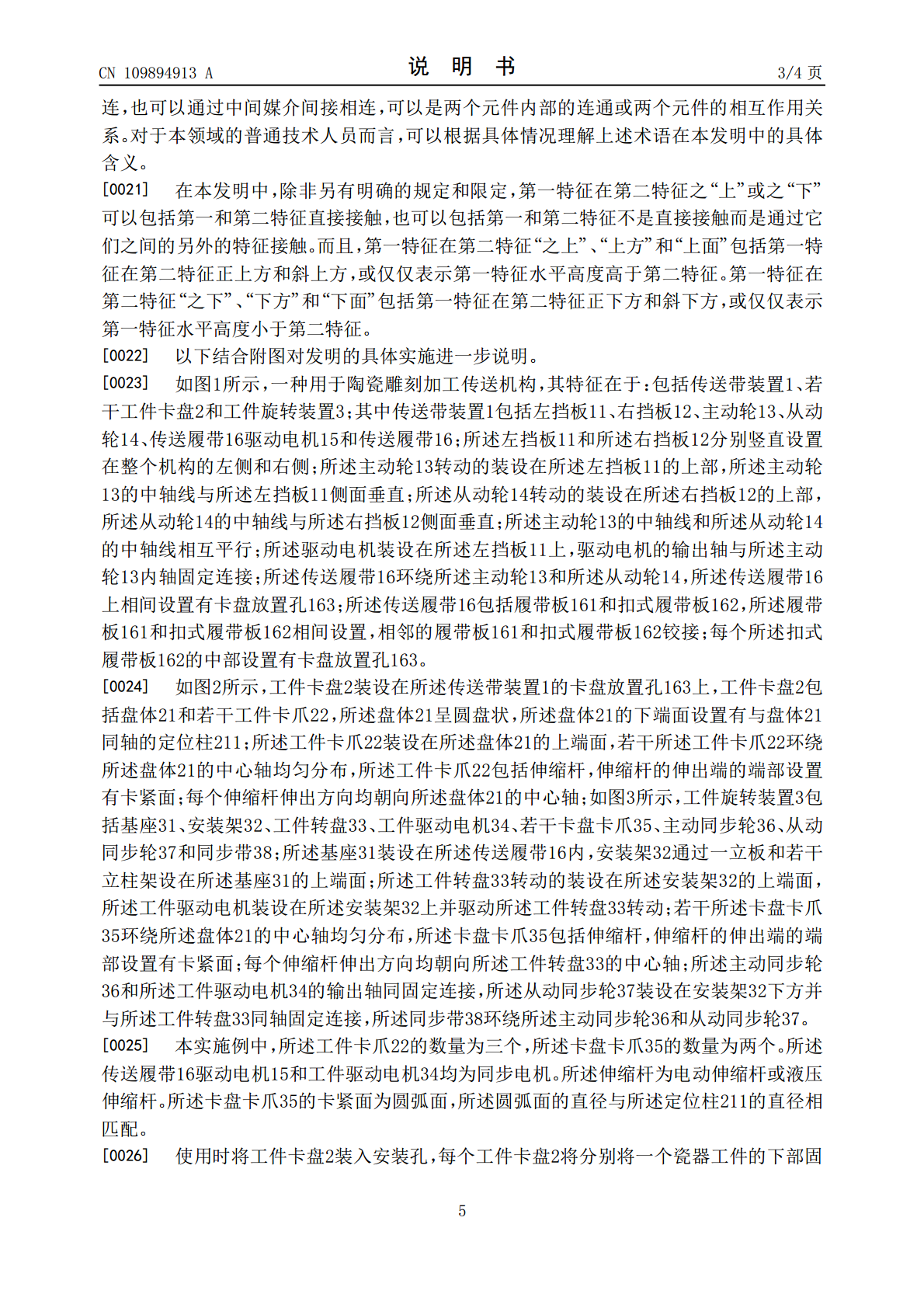 CN 109894913 A

说 明 书

3/4 页

连，也可以通过中间媒介间接相连，可以是两个元件内部的连通或两个元件的相互作用关系。对于本领域的普通技术人员而言，可以根据具体情况理解上述术语在本发明中的具体含义。

[0021] 在本发明中，除非另有明确的规定和限定，第一特征在第二特征之“上”或之“下”可以包括第一和第二特征直接接触，也可以包括第一和第二特征不是直接接触而是通过它们之间的另外的特征接触。而且，第一特征在第二特征“之上”、“上方”和“上面”包括第一特征在第二特征正上方和斜上方，或仅仅表示第一特征水平高度高于第二特征。第一特征在第二特征“之下”、“下方”和“下面”包括第一特征在第二特征正下方和斜下方，或仅仅表示第一特征水平高度小于第二特征。

[0022] 以下结合附图对发明的具体实施进一步说明。

[0023] 如图1所示，一种用于陶瓷雕刻加工传送机构，其特征在于：包括传送带装置1、若干工件卡盘2和工件旋转装置3；其中传送带装置1包括左挡板11、右挡板12、主动轮13、从动轮14、传送履带16驱动电机15和传送履带16；所述左挡板11和所述右挡板12分别竖直设置在整个机构的左侧和右侧；所述主动轮13转动的装设在所述左挡板11的上部，所述主动轮13的中轴线与所述左挡板11侧面垂直；所述从动轮14转动的装设在所述右挡板12的上部，所述从动轮14的中轴线与所述右挡板12侧面垂直；所述主动轮13的中轴线和所述从动轮14的中轴线相互平行；所述驱动电机装设在所述左挡板11上，驱动电机的输出轴与所述主动轮13内轴固定连接；所述传送履带16环绕所述主动轮13和所述从动轮14，所述传送履带16上相间设置有卡盘放置孔163；所述传送履带16包括履带板161和扣式履带板162，所述履带板161和扣式履带板162相间设置，相邻的履带板161和扣式履带板162铰接；每个所述扣式履带板162的中部设置有卡盘放置孔163。

[0024] 如图2所示，工件卡盘2装设在所述传送带装置1的卡盘放置孔163上，工件卡盘2包括盘体21和若干工件卡爪22，所述盘体21呈圆盘状，所述盘体21的下端面设置有与盘体21同轴的定位柱211；所述工件卡爪22装设在所述盘体21的上端面，若干所述工件卡爪22环绕所述盘体21的中心轴均匀分布，所述工件卡爪22包括伸缩杆，伸缩杆的伸出端的端部设置有卡紧面；每个伸缩杆伸出方向均朝向所述盘体21的中心轴；如图3所示，工件旋转装置3包括基座31、安装架32、工件转盘33、工件驱动电机34、若干卡盘卡爪35、主动同步轮36、从动同步轮37和同步带38；所述基座31装设在所述传送履带16内，安装架32通过一立板和若干立柱架设在所述基座31的上端面；所述工件转盘33转动的装设在所述安装架32的上端面，所述工件驱动电机装设在所述安装架32上并驱动所述工件转盘33转动；若干所述卡盘卡爪35环绕所述盘体21的中心轴均匀分布，所述卡盘卡爪35包括伸缩杆，伸缩杆的伸出端的端部设置有卡紧面；每个伸缩杆伸出方向均朝向所述工件转盘33的中心轴；所述主动同步轮36和所述工件驱动电机34的输出轴同固定连接，所述从动同步轮37装设在安装架32下方并与所述工件转盘33同轴固定连接，所述同步带38环绕所述主动同步轮36和从动同步轮37。

[0025] 本实施例中，所述工件卡爪22的数量为三个，所述卡盘卡爪35的数量为两个。所述传送履带16驱动电机15和工件驱动电机34均为同步电机。所述伸缩杆为电动伸缩杆或液压伸缩杆。所述卡盘卡爪35的卡紧面为圆弧面，所述圆弧面的直径与所述定位柱211的直径相匹配。

[0026] 使用时将工件卡盘2装入安装孔，每个工件卡盘2将分别将一个瓷器工件的下部固

5